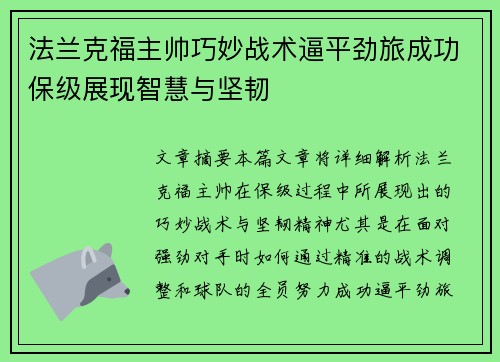 法兰克福主帅巧妙战术逼平劲旅成功保级展现智慧与坚韧

文章摘要本篇文章将详细解析法兰克福主帅在保级过程中所展现出的巧妙战术与坚韧精神尤其是在面对强劲对手时如何通过精准的战术调整和球队的全员努力成功逼平劲旅